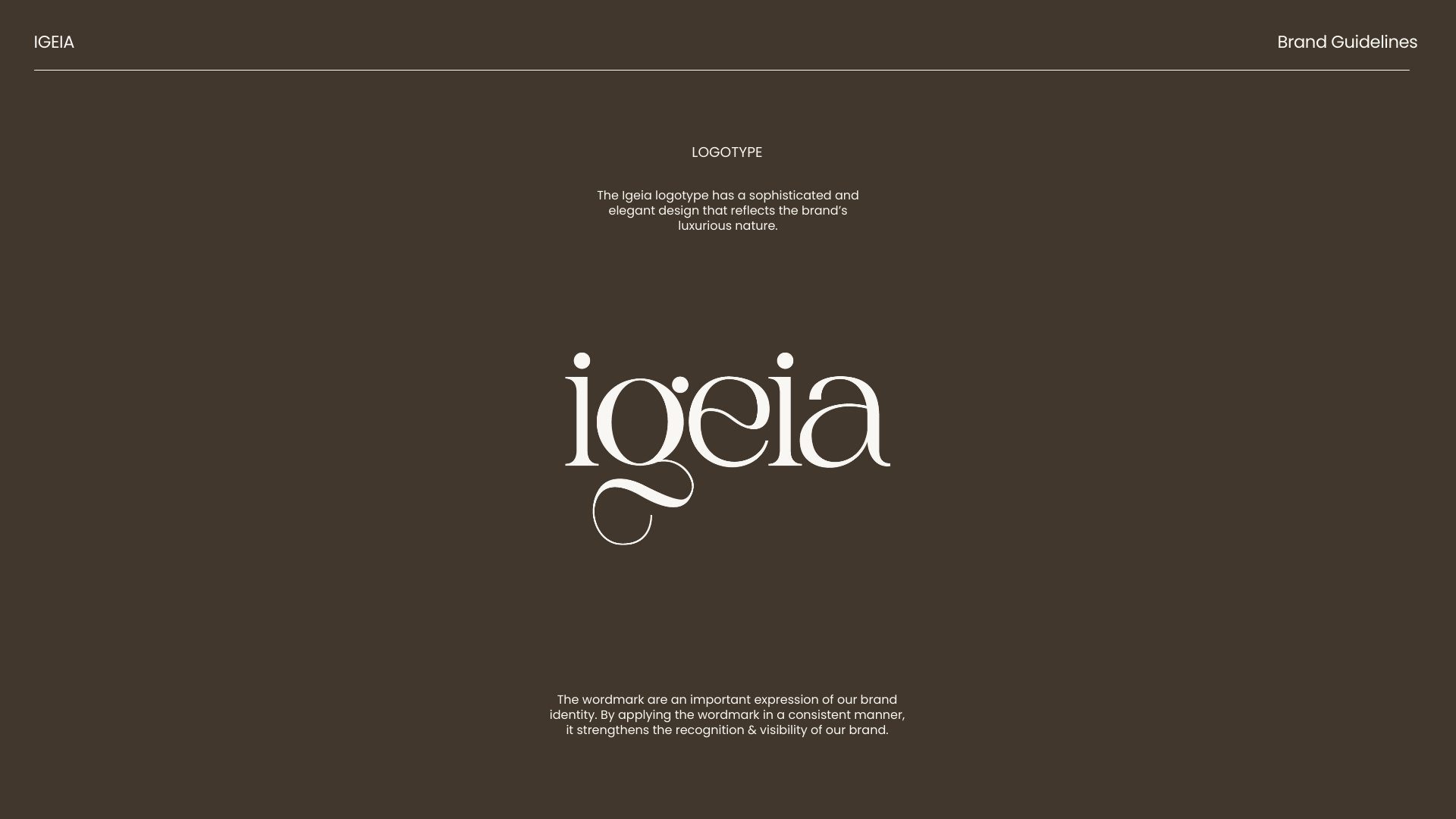 IGEIA

Brand Guidelines

LOGOTYPE

The Igeia logotype has a sophisticated and elegant design that reflects the brand's luxurious nature.

igeia

The wordmark are an important expression of our brand identity. By applying the wordmark in a consistent manner, it strengthens the recognition & visibility of our brand.